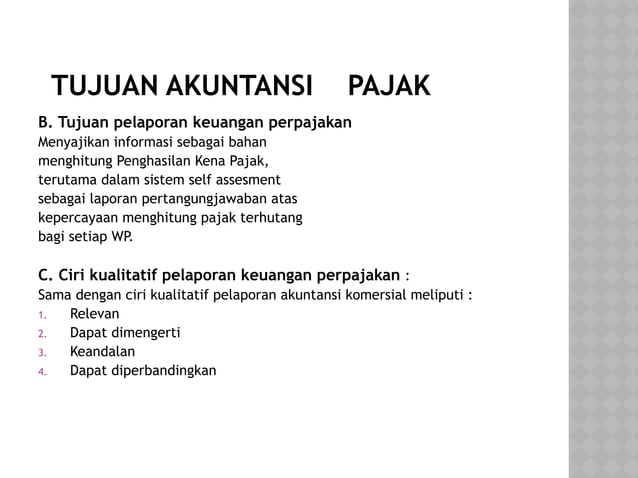 TUJUAN AKUNTANSI PAJAK

B. Tujuan pelaporan keuangan perpajakan
Menyajikan informasi sebagai bahan menghitung Penghasilan Kena Pajak, terutama dalam sistem self assesment sebagai laporan pertangungjawaban atas kepercayaan menghitung pajak terhutang bagi setiap WP.

C. Ciri kualitatif pelaporan keuangan perpajakan :
Sama dengan ciri kualitatif pelaporan akuntansi komersial meliputi :
1. Relevan
2. Dapat dimengerti
3. Keandalan
4. Dapat diperbandingkan